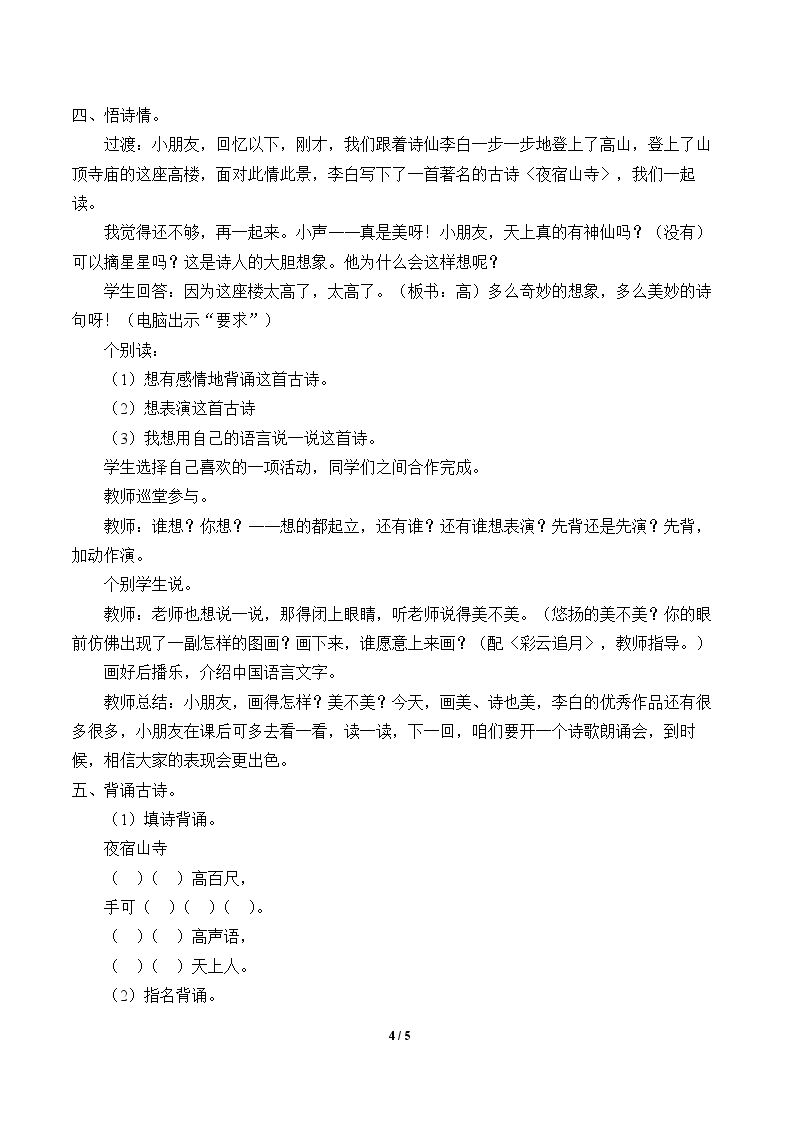 四、悟诗情。

过渡：小朋友，回忆以下，刚才，我们跟着诗仙李白一步一步地登上了高山，登上了山顶寺庙的这座高楼，面对此情此景，李白写下了一首著名的古诗〈夜宿山寺〉，我们一起读。

我觉得还不够，再一起来。小声——真是美呀！小朋友，天上真的有神仙吗？（没有）可以摘星星吗？这是诗人的大胆想象。他为什么会这样想呢？

学生回答：因为这座楼太高了，太高了。（板书：高）多么奇妙的想象，多么美妙的诗句呀！（电脑出示“要求”）

个别读：

（1）想有感情地背诵这首古诗。

（2）想表演这首古诗

（3）我想用自己的语言说一说这首诗。

学生选择自己喜欢的一项活动，同学们之间合作完成。

教师巡堂参与。

教师：谁想？你想？——想的都起立，还有谁？还有谁想表演？先背还是先演？先背，加动作演。

个别学生说。

教师：老师也想说一说，那得闭上眼睛，听老师说得美不美。（悠扬的美不美？你的眼前仿佛出现了一副怎样的图画？画下来，谁愿意上来画？（配〈彩云追月〉，教师指导。）

画好后播乐，介绍中国语言文字。

教师总结：小朋友，画得怎样？美不美？今天，画美、诗也美，李白的优秀作品还有很多很多，小朋友在课后可多去看一看，读一读，下一回，咱们要开一个诗歌朗诵会，到时候，相信大家的表现会更出色。

五、背诵古诗。

（1）填诗背诵。

夜宿山寺

（ ）（ ）高百尺，

手可（ ）（ ）（ ）。

（ ）（ ）高声语，

（ ）（ ）天上人。

（2）指名背诵。

4 / 5